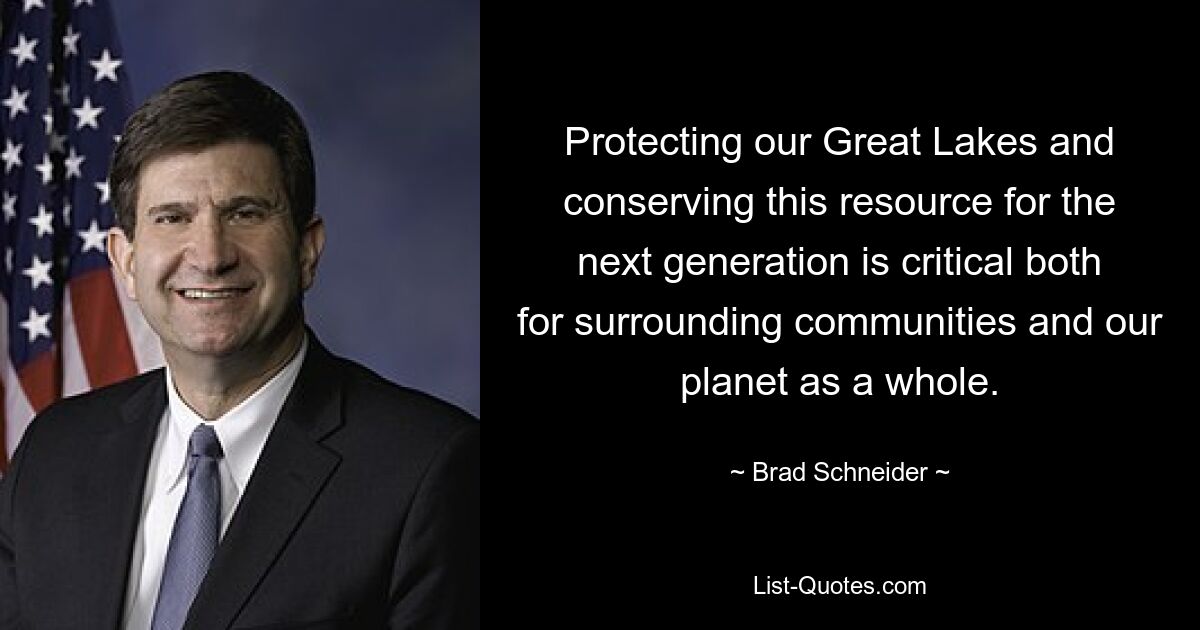 Protecting our Great Lakes and conserving this resource for the next generation is critical both for surrounding communities and our planet as a whole.

~ Brad Schneider ~

List-Quotes.com